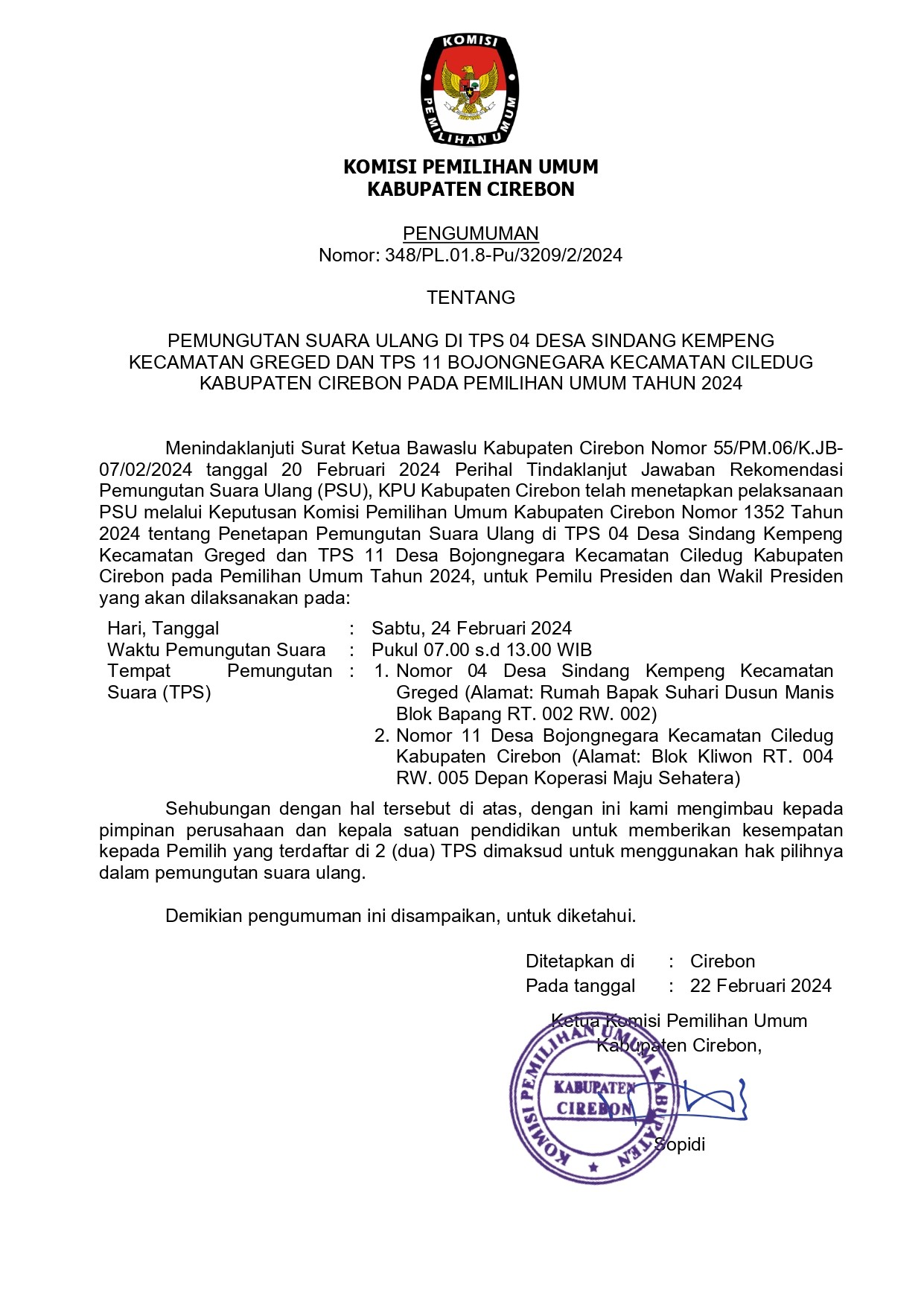 KOMISI
PEMILIHAN UMUM

KOMISI PEMILIHAN UMUM
KABUPATEN CIREBON

PENGUMUMAN
Nomor: 348/PL.01.8-Pu/3209/2/2024

TENTANG

PEMUNGUTAN SUARA ULANG DI TPS 04 DESA SINDANG KEMPENG KECAMATAN GREGED DAN TPS 11 BOJONGNEGARA KECAMATAN CILEDUG KABUPATEN CIREBON PADA PEMILIHAN UMUM TAHUN 2024

Menindaklanjuti Surat Ketua Bawaslu Kabupaten Cirebon Nomor 55/PM.06/K.JB-07/02/2024 tanggal 20 Februari 2024 Perihal Tindaklanjut Jawaban Rekomendasi Pemungutan Suara Ulang (PSU), KPU Kabupaten Cirebon telah menetapkan pelaksanaan PSU melalui Keputusan Komisi Pemilihan Umum Kabupaten Cirebon Nomor 1352 Tahun 2024 tentang Penetapan Pemungutan Suara Ulang di TPS 04 Desa Sindang Kempeng Kecamatan Greged dan TPS 11 Desa Bojongnegara Kecamatan Ciledug Kabupaten Cirebon pada Pemilihan Umum Tahun 2024, untuk Pemilu Presiden dan Wakil Presiden yang akan dilaksanakan pada:

Hari, Tanggal : Sabtu, 24 Februari 2024
Waktu Pemungutan Suara : Pukul 07.00 s.d 13.00 WIB
Tempat Pemungutan Suara (TPS) : 1. Nomor 04 Desa Sindang Kempeng Kecamatan Greged (Alamat: Rumah Bapak Suhari Dusun Manis Blok Bapang RT. 002 RW. 002)
2. Nomor 11 Desa Bojongnegara Kecamatan Ciledug Kabupaten Cirebon (Alamat: Blok Kliwon RT. 004 RW. 005 Depan Koperasi Maju Sehatera)

Sehubungan dengan hal tersebut di atas, dengan ini kami mengimbau kepada pimpinan perusahaan dan kepala satuan pendidikan untuk memberikan kesempatan kepada Pemilih yang terdaftar di 2 (dua) TPS dimaksud untuk menggunakan hak pilihnya dalam pemungutan suara ulang.

Demikian pengumuman ini disampaikan, untuk diketahui.

Ditetapkan di : Cirebon
Pada tanggal : 22 Februari 2024

Ketua Komisi Pemilihan Umum
Kabupaten Cirebon,

KOMISI PEMILIHAN UMUM KABUPATEN
KABUPATEN CIREBON

Sopidi